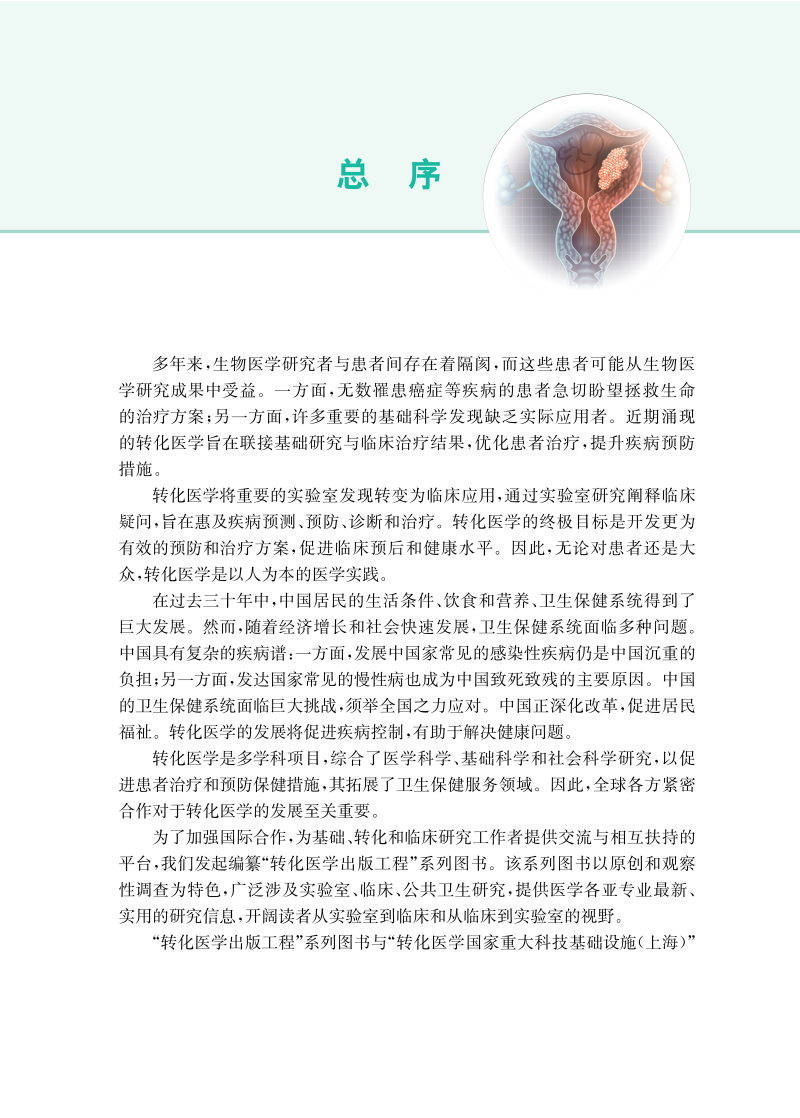 总 序

多年来,生物医学研究者与患者间存在着隔阂,而这些患者可能从生物医学研究成果中受益。一方面,无数罹患癌症等疾病的患者急切盼望拯救生命的治疗方案;另一方面,许多重要的基础科学发现缺乏实际应用者。近期涌现的转化医学旨在联接基础研究与临床治疗结果,优化患者治疗,提升疾病预防措施。

转化医学将重要的实验室发现转变为临床应用,通过实验室研究阐释临床疑问,旨在惠及疾病预测、预防、诊断和治疗。转化医学的终极目标是开发更为有效的预防和治疗方案,促进临床预后和健康水平。因此,无论对患者还是大众,转化医学是以人为本的医学实践。

在过去三十年中,中国居民的生活条件、饮食和营养、卫生保健系统得到了巨大发展。然而,随着经济增长和社会快速发展,卫生保健系统面临多种问题。中国具有复杂的疾病谱:一方面,发展中国家常见的感染性疾病仍是中国沉重的负担;另一方面,发达国家常见的慢性病也成为中国致死致残的主要原因。中国的卫生保健系统面临巨大挑战,须举全国之力应对。中国正深化改革,促进居民福祉。转化医学的发展将促进疾病控制,有助于解决健康问题。

转化医学是多学科项目,综合了医学科学、基础科学和社会科学研究,以促进患者治疗和预防保健措施,其拓展了卫生保健服务领域。因此,全球各方紧密合作对于转化医学的发展至关重要。

为了加强国际合作,为基础、转化和临床研究工作者提供交流与相互扶持的平台,我们发起编纂“转化医学出版工程”系列图书。该系列图书以原创和观察性调查为特色,广泛涉及实验室、临床、公共卫生研究,提供医学各亚专业最新、实用的研究信息,开阔读者从实验室到临床和从临床到实验室的视野。

“转化医学出版工程”系列图书与“转化医学国家重大科技基础设施(上海)”